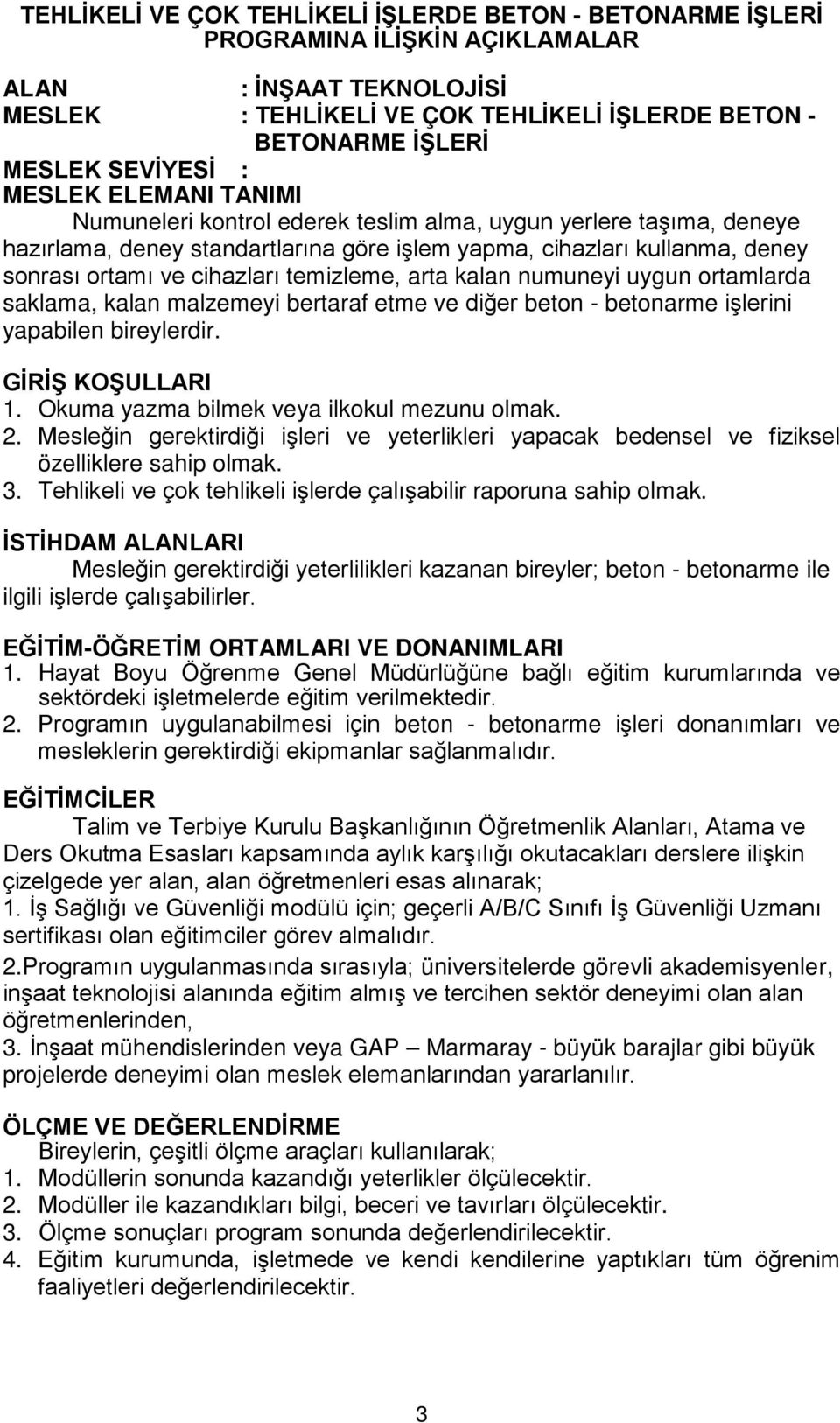 TEHLİKELİ VE ÇOK TEHLİKELİ İŞLERDE BETON - BETONARME İŞLERİ PROGRAMINA İLİŞKİN AÇIKLAMALAR

ALAN : İNŞAAT TEKNOLOJİSİ
MESLEK : TEHLİKELİ VE ÇOK TEHLİKELİ İŞLERDE BETON - BETONARME İŞLERİ
MESLEK SEVİYESİ :
MESLEK ELEMANI TANIMI

Numuneleri kontrol ederek teslim alma, uygun yerlere taşıma, deneye hazırlama, deney standartlarına göre işlem yapma, cihazları kullanma, deney sonrası ortamı ve cihazları temizleme, arta kalan numuneyi uygun ortamlarda saklama, kalan malzemeyi bertaraf etme ve diğer beton - betonarme işlerini yapabilen bireylerdir.

GİRİŞ KOŞULLARI
1. Okuma yazma bilmek veya ilkokul mezunu olmak.
2. Mesleğin gerektirdiği işleri ve yeterlikleri yapacak bedensel ve fiziksel özelliklere sahip olmak.
3. Tehlikeli ve çok tehlikeli işlerde çalışabilir raporuna sahip olmak.

İSTİHDAM ALANLARI
Mesleğin gerektirdiği yeterlilikleri kazanan bireyler; beton - betonarme ile ilgili işlerde çalışabilirler.

EĞİTİM-ÖĞRETİM ORTAMLARI VE DONANIMLARI
1. Hayat Boyu Öğrenme Genel Müdürlüğüne bağlı eğitim kurumlarında ve sektördeki işletmelerde eğitim verilmektedir.
2. Programın uygulanabilmesi için beton - betonarme işleri donanımları ve mesleklerin gerektirdiği ekipmanlar sağlanmalıdır.

EĞİTİMCİLER
Talim ve Terbiye Kurulu Başkanlığının Öğretmenlik Alanları, Atama ve Ders Okutma Esasları kapsamında aylık karşılığı okutacakları derslere ilişkin çizelgede yer alan, alan öğretmenleri esas alınarak;
1. İş Sağlığı ve Güvenliği modülü için; geçerli A/B/C Sınıfı İş Güvenliği Uzmanı sertifikası olan eğitimciler görev almalıdır.
2.Programın uygulanmasında sırasıyla; üniversitelerde görevli akademisyenler, inşaat teknolojisi alanında eğitim almış ve tercihen sektör deneyimi olan alan öğretmenlerinden,
3. İnşaat mühendislerinden veya GAP – Marmaray - büyük barajlar gibi büyük projelerde deneyimi olan meslek elemanlarından yararlanılır.

ÖLÇME VE DEĞERLENDİRME
Bireylerin, çeşitli ölçme araçları kullanılarak;
1. Modüllerin sonunda kazandığı yeterlikler ölçülecektir.
2. Modüller ile kazandıkları bilgi, beceri ve tavırları ölçülecektir.
3. Ölçme sonuçları program sonunda değerlendirilecektir.
4. Eğitim kurumunda, işletmede ve kendi kendilerine yaptıkları tüm öğrenim faaliyetleri değerlendirilecektir.

3